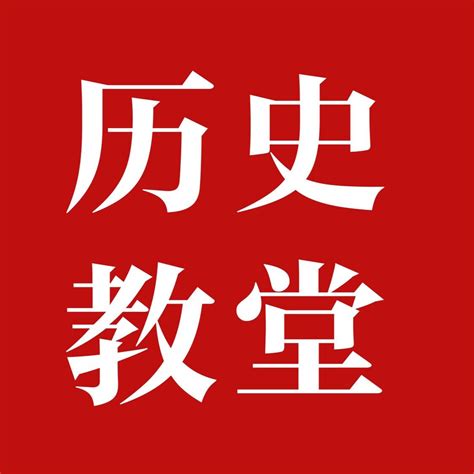 历史
教堂